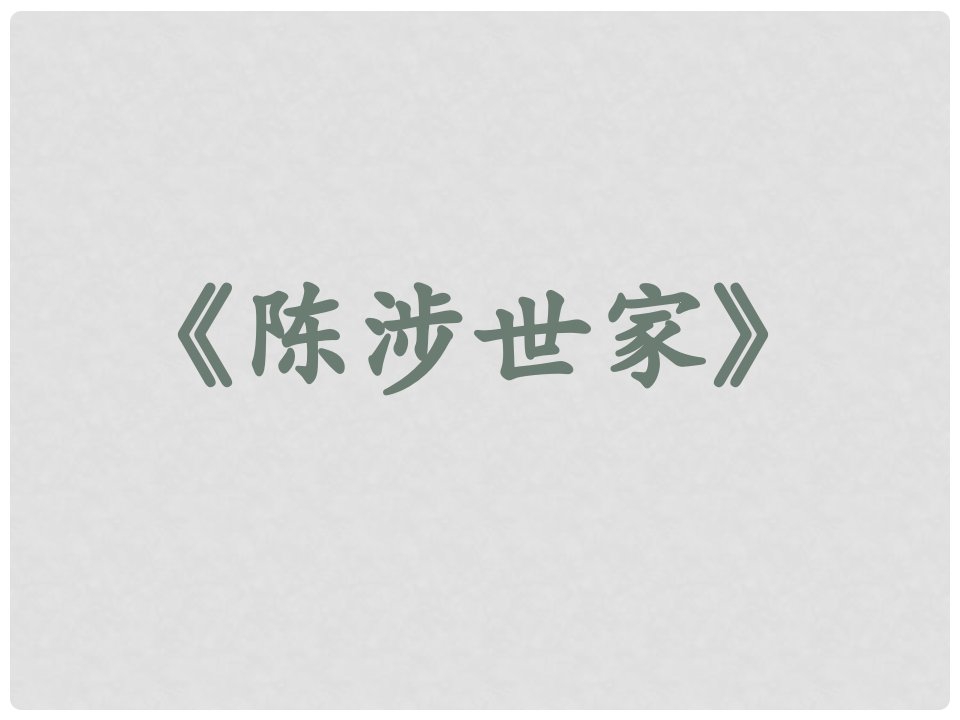 《陈涉世家》